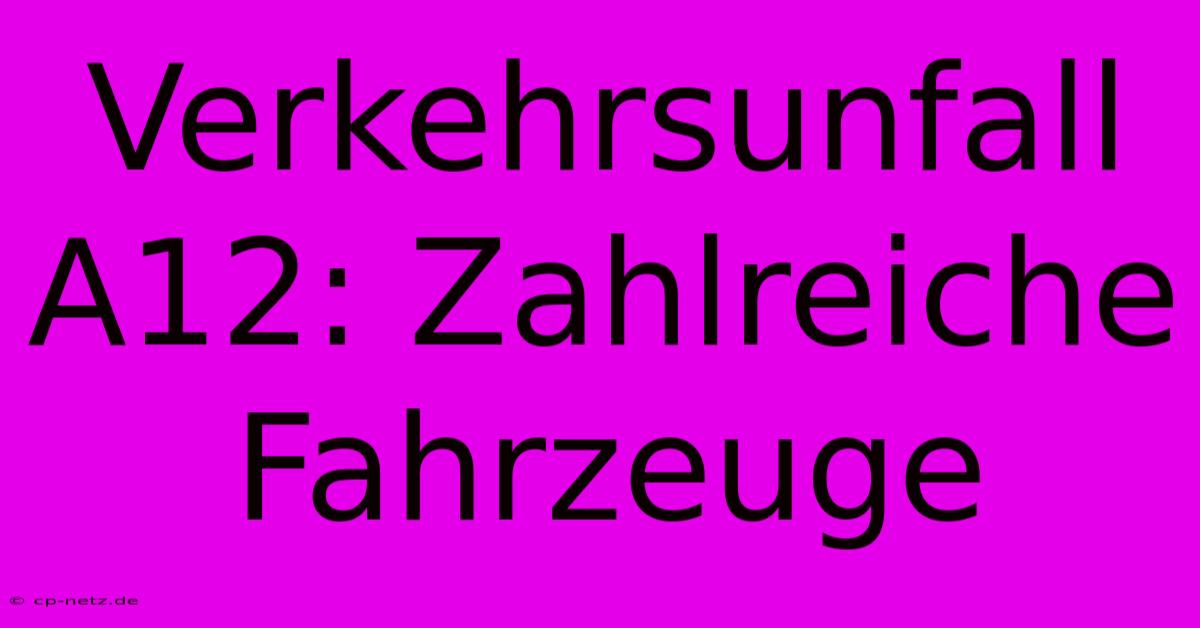 Verkehrsunfall A12: Zahlreiche Fahrzeuge

© cp-netz.de